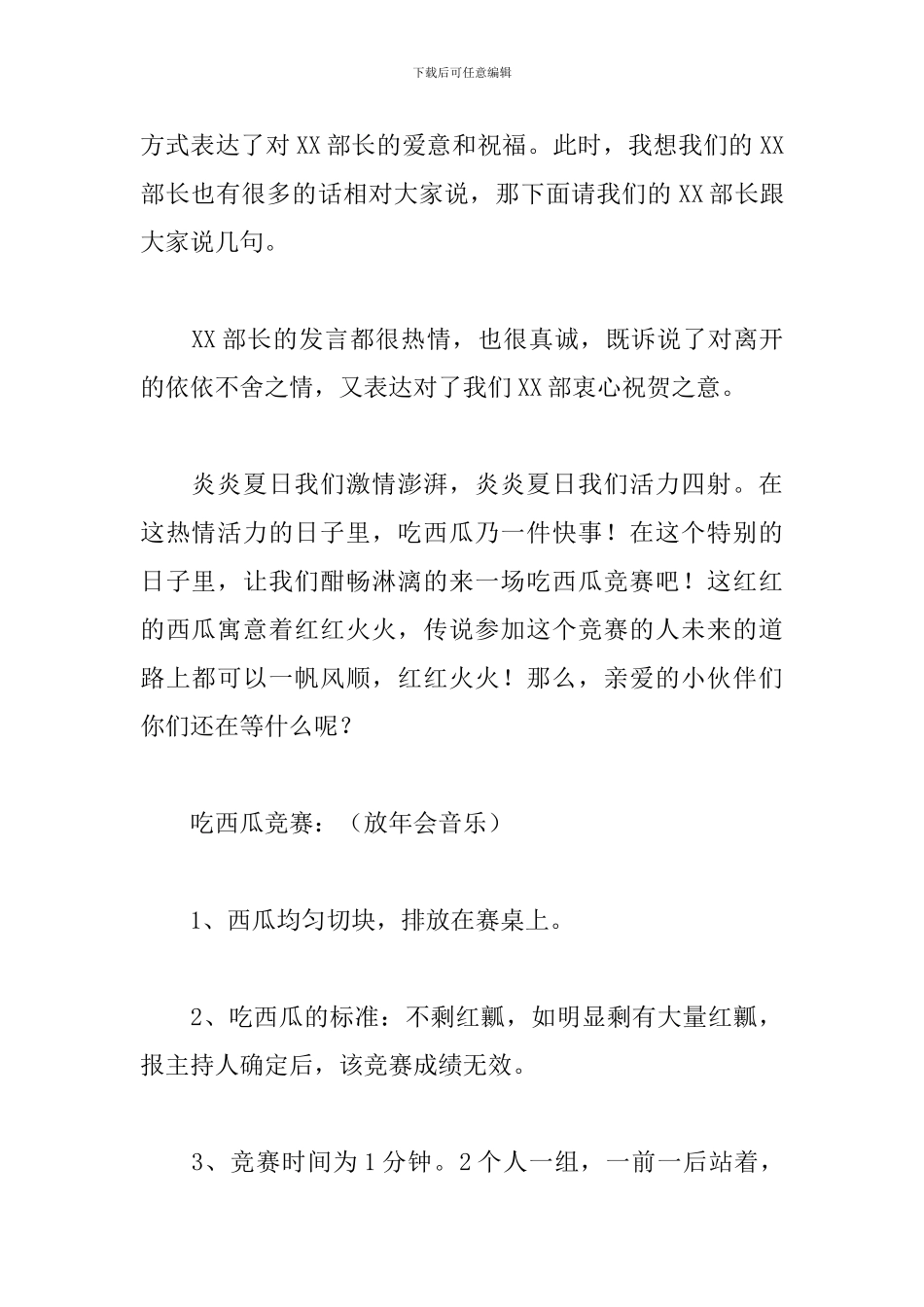 下载后可任意编辑

方式表达了对XX部长的爱意和祝福。此时，我想我们的XX部长也有很多的话相对大家说，那下面请我们的XX部长跟大家说几句。

XX部长的发言都很热情，也很真诚，既诉说了对离开的依依不舍之情，又表达对了我们XX部衷心祝贺之意。

炎炎夏日我们激情澎湃，炎炎夏日我们活力四射。在这热情活力的日子里，吃西瓜乃一件快事！在这个特别的日子里，让我们酣畅淋漓的来一场吃西瓜竞赛吧！这红红的西瓜寓意着红红火火，传说参加这个竞赛的人未来的道路上都可以一帆风顺，红红火火！那么，亲爱的小伙伴们你们还在等什么呢？

吃西瓜竞赛：（放年会音乐）

1、西瓜均匀切块，排放在赛桌上。

2、吃西瓜的标准：不剩红瓤，如明显剩有大量红瓤，报主持人确定后，该竞赛成绩无效。

3、竞赛时间为1分钟。2个人一组，一前一后站着，